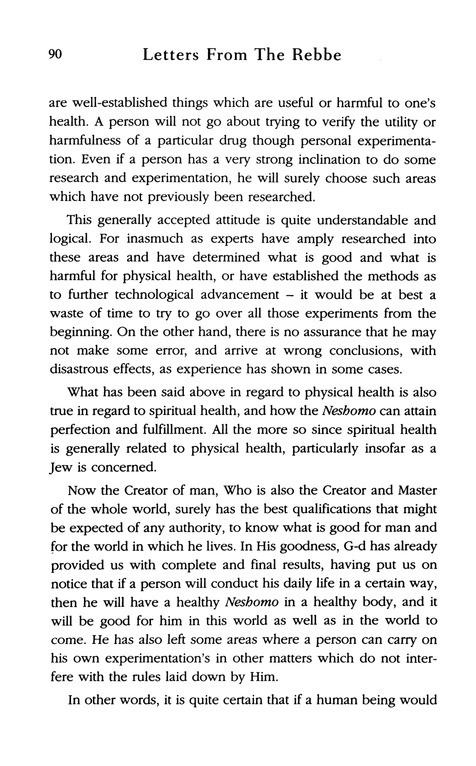 90 Letters From The Rebbe

are well-established things which are useful or harmful to one's health. A person will not go about trying to verify the utility or harmfulness of a particular drug though personal experimentation. Even if a person has a very strong inclination to do some research and experimentation, he will surely choose such areas which have not previously been researched.

This generally accepted attitude is quite understandable and logical. For inasmuch as experts have amply researched into these areas and have determined what is good and what is harmful for physical health, or have established the methods as to further technological advancement – it would be at best a waste of time to try to go over all those experiments from the beginning. On the other hand, there is no assurance that he may not make some error, and arrive at wrong conclusions, with disastrous effects, as experience has shown in some cases.

What has been said above in regard to physical health is also true in regard to spiritual health, and how the Neshomo can attain perfection and fulfillment. All the more so since spiritual health is generally related to physical health, particularly insofar as a Jew is concerned.

Now the Creator of man, Who is also the Creator and Master of the whole world, surely has the best qualifications that might be expected of any authority, to know what is good for man and for the world in which he lives. In His goodness, G-d has already provided us with complete and final results, having put us on notice that if a person will conduct his daily life in a certain way, then he will have a healthy Neshomo in a healthy body, and it will be good for him in this world as well as in the world to come. He has also left some areas where a person can carry on his own experimentation's in other matters which do not interfere with the rules laid down by Him.

In other words, it is quite certain that if a human being would